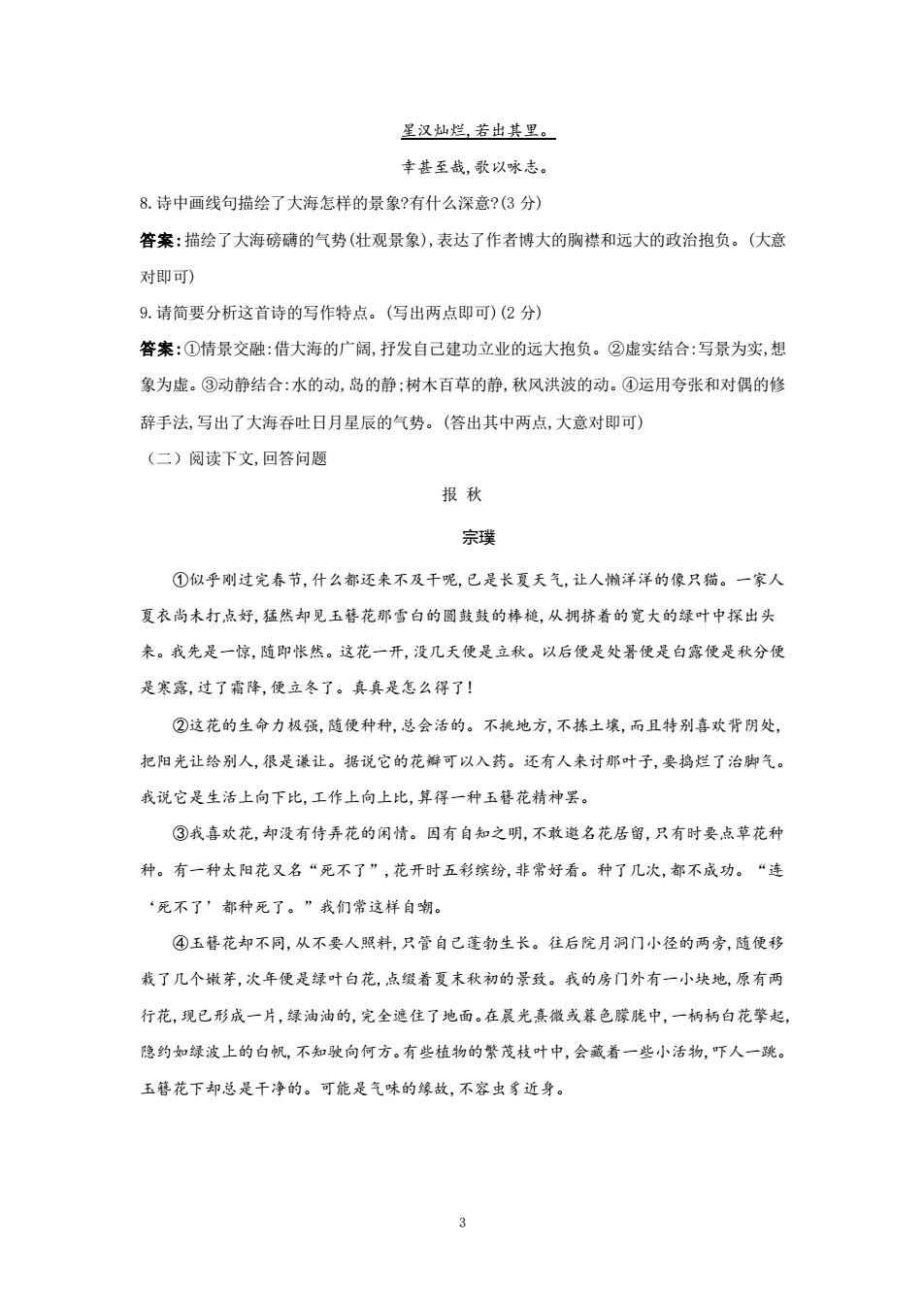 星汉灿烂，若出其里。

幸甚至哉，歌以咏志。

8.诗中画线句描绘了大海怎样的景象?有什么深意?(3 分)

答案：描绘了大海磅礴的气势(壮观景象)，表达了作者博大的胸襟和远大的政治抱负。(大意对即可)

9.请简要分析这首诗的写作特点。(写出两点即可)(2 分)

答案：①情景交融：借大海的广阔，抒发自己建功立业的远大抱负。②虚实结合：写景为实，想象为虚。③动静结合：水的动，岛的静；树木百草的静，秋风洪波的动。④运用夸张和对偶的修辞手法，写出了大海吞吐日月星辰的气势。(答出其中两点，大意对即可)

（二）阅读下文，回答问题

报 秋

宗璞

①似乎刚过完春节，什么都还来不及干呢，已是长夏天气，让人懒洋洋的像只猫。一家人夏衣尚未打点好，猛然却见玉簪花那雪白的圆鼓鼓的棒槌，从拥挤着的宽大的绿叶中探出头来。我先是一惊，随即怅然。这花一开，没几天便是立秋。以后便是处暑便是白露便是秋分便是寒露，过了霜降，便立冬了。真真是怎么得了!

②这花的生命力极强，随便种种，总会活的。不挑地方，不拣土壤，而且特别喜欢背阴处，把阳光让给别人，很是谦让。据说它的花瓣可以入药。还有人来讨那叶子，要捣烂了治脚气。我说它是生活上向下比，工作上向上比，算得一种玉簪花精神罢。

③我喜欢花，却没有侍弄花的闲情。因有自知之明，不敢邀名花居留，只有时要点草花种种。有一种太阳花又名“死不了”，花开时五彩缤纷，非常好看。种了几次，都不成功。“连‘死不了’都种死了。”我们常这样自嘲。

④玉簪花却不同，从不要人照料，只管自己蓬勃生长。往后院月洞门小径的两旁，随便移栽了几个嫩芽，次年便是绿叶白花，点缀着夏末秋初的景致。我的房门外有一小块地，原有两行花，现已形成一片，绿油油的，完全遮住了地面。在晨光熹微或暮色朦胧中，一柄柄白花擎起，隐约如绿波上的白帆，不知驶向何方。有些植物的繁茂枝叶中，会藏着一些小活物，吓人一跳。玉簪花下却总是干净的。可能是气味的缘故，不容虫豸近身。

3